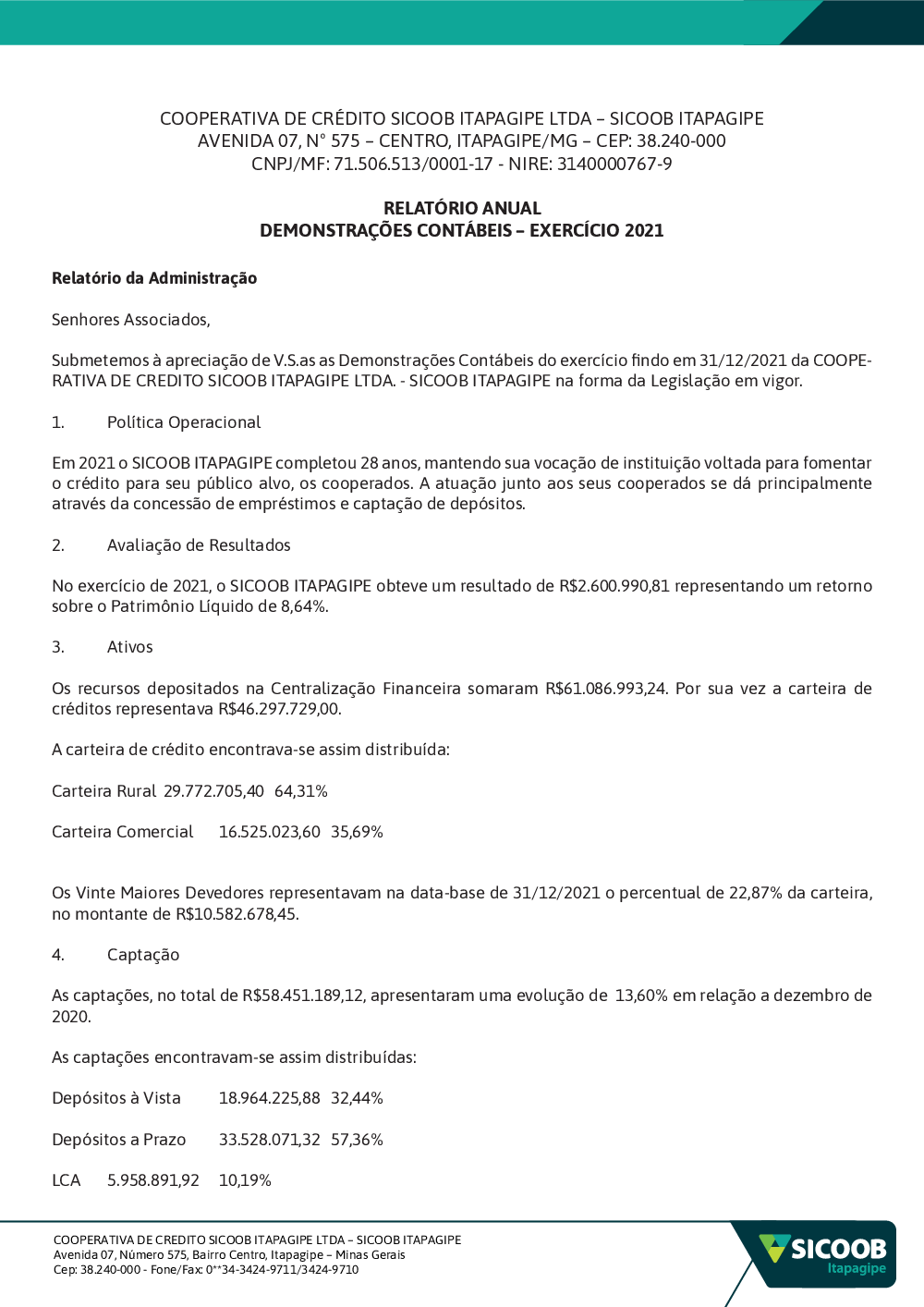 COOPERATIVA DE CRÉDITO SICOOB ITAPAGIPE LTDA – SICOOB ITAPAGIPE
AVENIDA 07, N° 575 – CENTRO, ITAPAGIPE/MG – CEP: 38.240-000
CNPJ/MF: 71.506.513/0001-17 - NIRE: 3140000767-9

RELATÓRIO ANUAL
DEMONSTRAÇÕES CONTÁBEIS – EXERCÍCIO 2021

Relatório da Administração

Senhores Associados,

Submetemos à apreciação de V.S.as as Demonstrações Contábeis do exercício findo em 31/12/2021 da COOPERATIVA DE CREDITO SICOOB ITAPAGIPE LTDA. - SICOOB ITAPAGIPE na forma da Legislação em vigor.

1. Política Operacional

Em 2021 o SICOOB ITAPAGIPE completou 28 anos, mantendo sua vocação de instituição voltada para fomentar o crédito para seu público alvo, os cooperados. A atuação junto aos seus cooperados se dá principalmente através da concessão de empréstimos e captação de depósitos.

2. Avaliação de Resultados

No exercício de 2021, o SICOOB ITAPAGIPE obteve um resultado de R$2.600.990,81 representando um retorno sobre o Patrimônio Líquido de 8,64%.

3. Ativos

Os recursos depositados na Centralização Financeira somaram R$61.086.993,24. Por sua vez a carteira de créditos representava R$46.297.729,00.

A carteira de crédito encontrava-se assim distribuída:

Carteira Rural 29.772.705,40 64,31%

Carteira Comercial 16.525.023,60 35,69%

Os Vinte Maiores Devedores representavam na data-base de 31/12/2021 o percentual de 22,87% da carteira, no montante de R$10.582.678,45.

4. Captação

As captações, no total de R$58.451.189,12, apresentaram uma evolução de 13,60% em relação a dezembro de 2020.

As captações encontravam-se assim distribuídas:

Depósitos à Vista 18.964.225,88 32,44%

Depósitos a Prazo 33.528.071,32 57,36%

LCA 5.958.891,92 10,19%

COOPERATIVA DE CREDITO SICOOB ITAPAGIPE LTDA – SICOOB ITAPAGIPE
Avenida 07, Número 575, Bairro Centro, Itapagipe – Minas Gerais
Cep: 38.240-000 - Fone/Fax: 0**34-3424-9711/3424-9710

SICOOB
Itapagipe